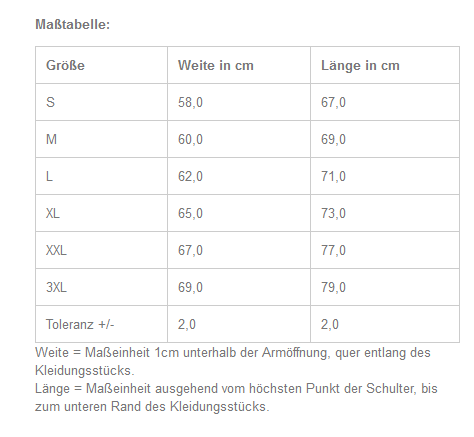 Maßtabelle:

| Größe | Weite in cm | Länge in cm |
|---|---|---|
| S | 58,0 | 67,0 |
| M | 60,0 | 69,0 |
| L | 62,0 | 71,0 |
| XL | 65,0 | 73,0 |
| XXL | 67,0 | 77,0 |
| 3XL | 69,0 | 79,0 |
| Toleranz +/- | 2,0 | 2,0 |

Weite = Maßeinheit 1cm unterhalb der Armöffnung, quer entlang des Kleidungsstücks.
Länge = Maßeinheit ausgehend vom höchsten Punkt der Schulter, bis zum unteren Rand des Kleidungsstücks.